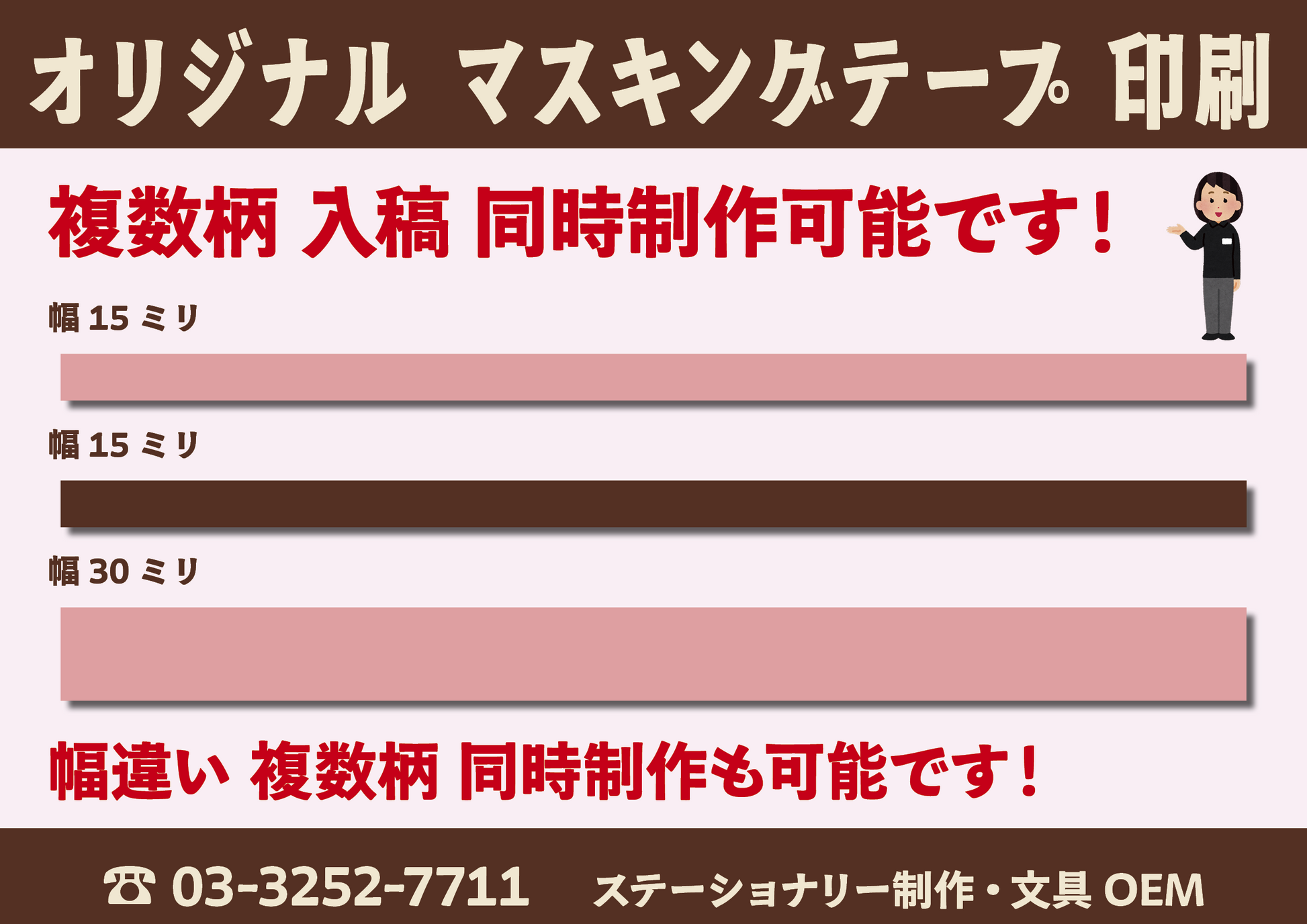 オリジナル マスキングテープ 印刷

複数柄 入稿 同時制作可能です！

幅 15 ミリ

幅 15 ミリ

幅 30 ミリ

幅違い 複数柄 同時制作も可能です！

☎ 03-3252-7711 ステーショナリー制作・文具 OEM